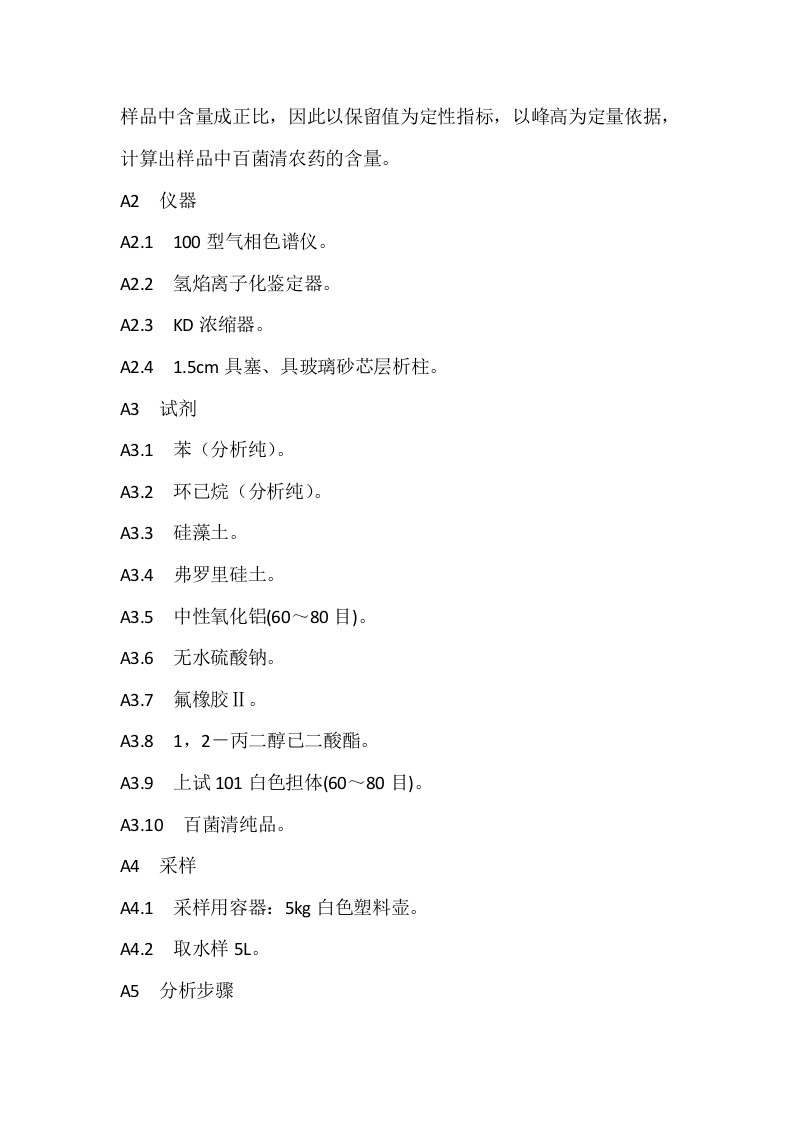 样品中含量成正比，因此以保留值为定性指标，以峰高为定量依据，计算出样品中百菌清农药的含量。

A2 仪器

A2.1 100 型气相色谱仪。

A2.2 氢焰离子化鉴定器。

A2.3 KD 浓缩器。

A2.4 1.5cm 具塞、具玻璃砂芯层析柱。

A3 试剂

A3.1 苯（分析纯）。

A3.2 环已烷（分析纯）。

A3.3 硅藻土。

A3.4 弗罗里硅土。

A3.5 中性氧化铝(60～80 目)。

A3.6 无水硫酸钠。

A3.7 氟橡胶Ⅱ。

A3.8 1，2－丙二醇已二酸酯。

A3.9 上试 101 白色担体(60～80 目)。

A3.10 百菌清纯品。

A4 采样

A4.1 采样用容器：5kg 白色塑料壶。

A4.2 取水样 5L。

A5 分析步骤